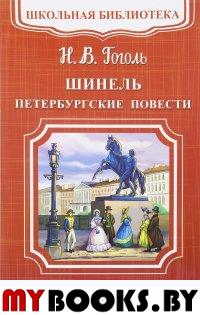 ШКОЛЬНАЯ БИБЛИОТЕКА

Н. В. Гоголь

ШИНЕЛЬ

ПЕТЕРБУРГСКИЕ ПОВЕСТИ

MYBOOKS.BY